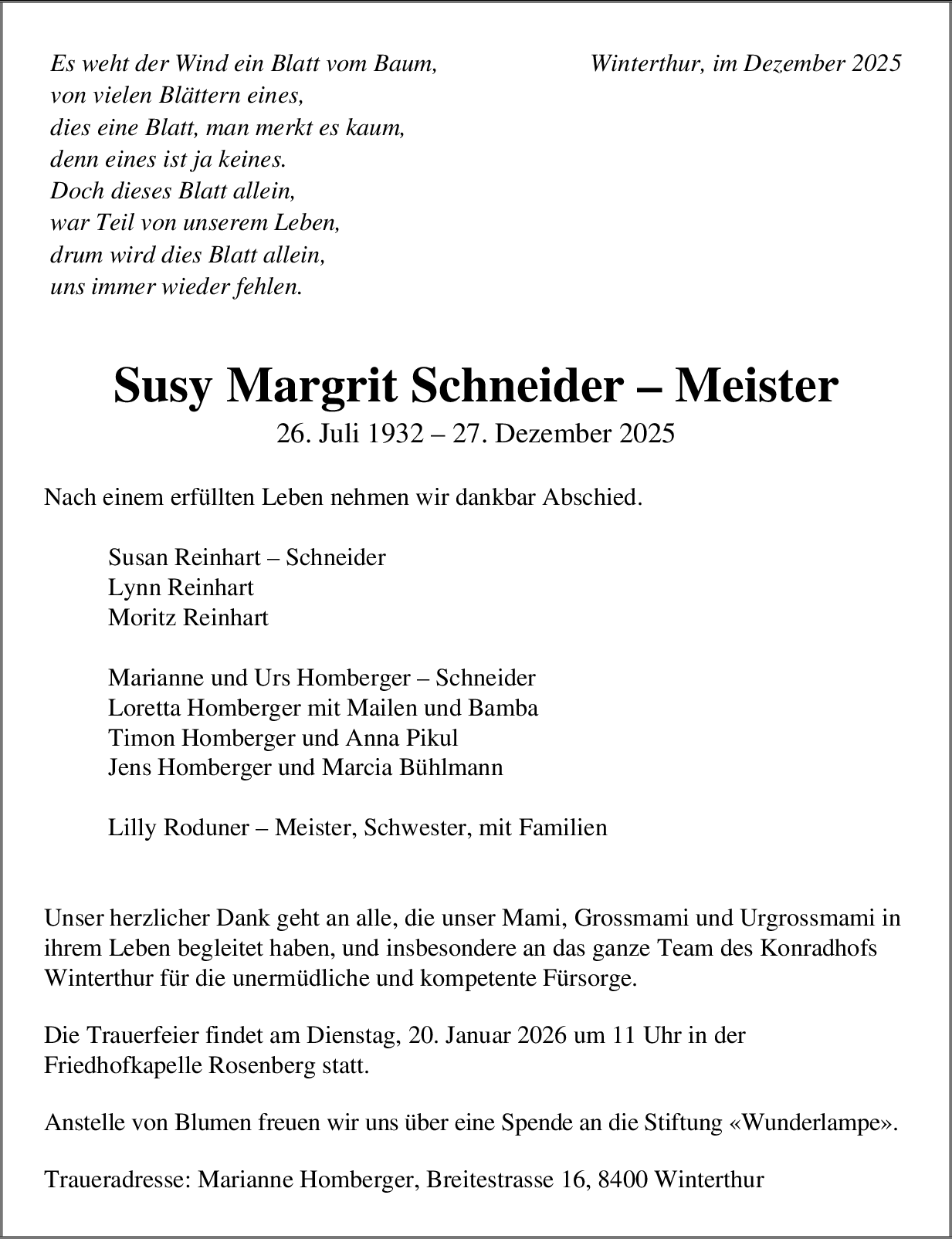 Es weht der Wind ein Blatt vom Baum,
von vielen Blättern eines,
dies eine Blatt, man merkt es kaum,
denn eines ist ja keines.
Doch dieses Blatt allein,
war Teil von unserem Leben,
drum wird dies Blatt allein,
uns immer wieder fehlen.

Winterthur, im Dezember 2025

Susy Margrit Schneider – Meister
26. Juli 1932 – 27. Dezember 2025

Nach einem erfüllten Leben nehmen wir dankbar Abschied.

Susan Reinhart – Schneider
Lynn Reinhart
Moritz Reinhart

Marianne und Urs Homberger – Schneider
Loretta Homberger mit Mailen und Bamba
Timon Homberger und Anna Pikul
Jens Homberger und Marcia Bühlmann

Lilly Roduner – Meister, Schwester, mit Familien

Unser herzlicher Dank geht an alle, die unser Mami, Grossmami und Urgrossmami in ihrem Leben begleitet haben, und insbesondere an das ganze Team des Konradhofs Winterthur für die unermüdliche und kompetente Fürsorge.

Die Trauerfeier findet am Dienstag, 20. Januar 2026 um 11 Uhr in der Friedhofkapelle Rosenberg statt.

Anstelle von Blumen freuen wir uns über eine Spende an die Stiftung «Wunderlampe».

Traueradresse: Marianne Homberger, Breitestrasse 16, 8400 Winterthur